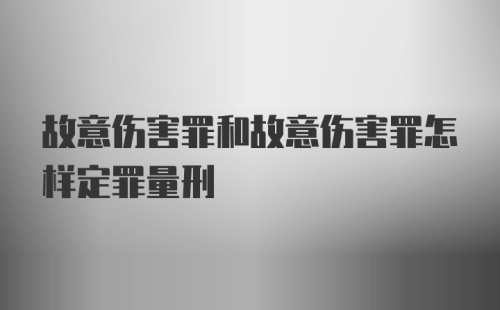 故意伤害罪和故意伤害罪怎样定罪量刑